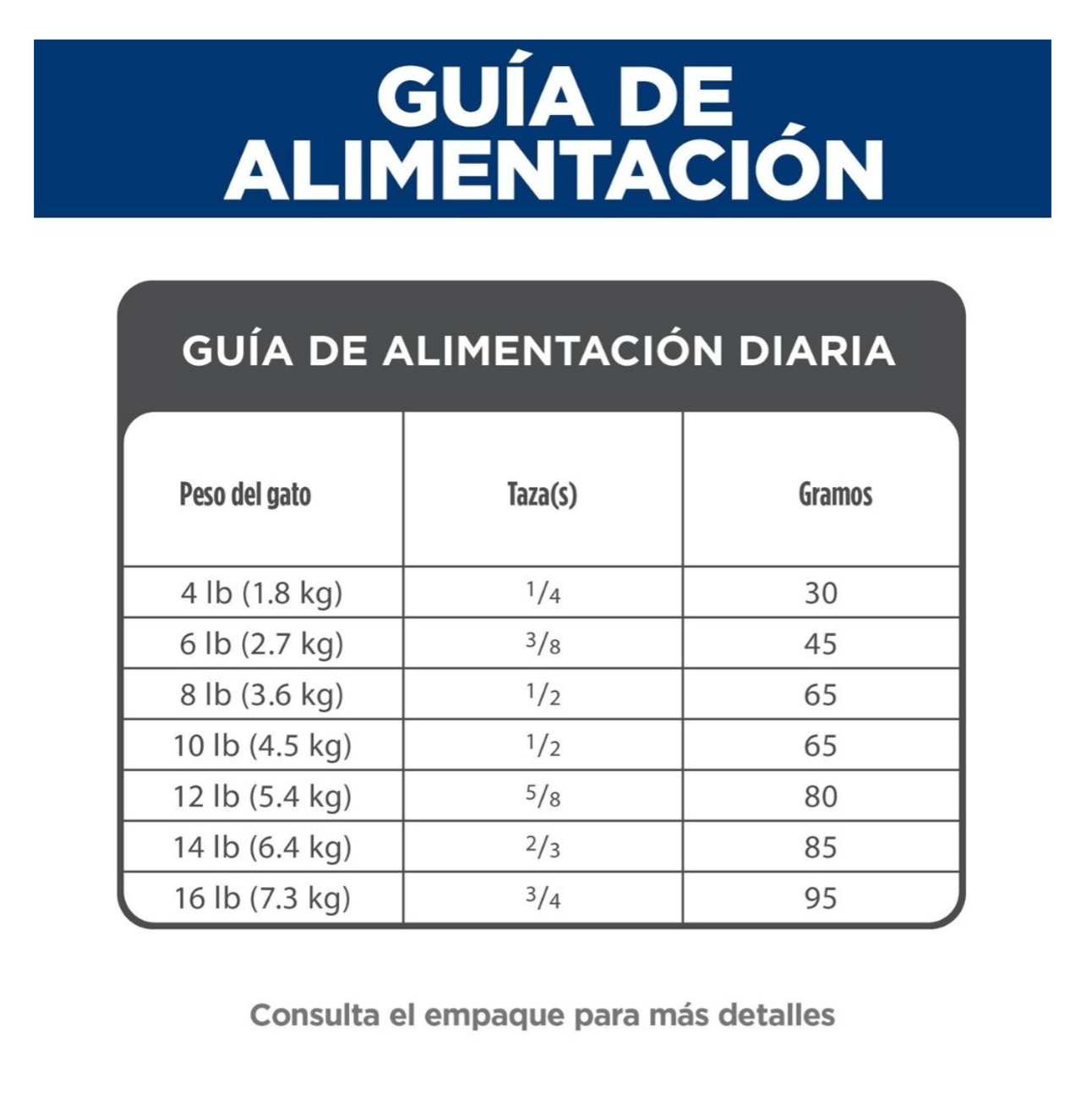 GUÍA DE ALIMENTACIÓN

GUÍA DE ALIMENTACIÓN DIARIA

| Peso del gato | Taza(s) | Gramos |
|---|---|---|
| 4 lb (1.8 kg) | $\frac{1}{4}$ | 30 |
| 6 lb (2.7 kg) | $\frac{3}{8}$ | 45 |
| 8 lb (3.6 kg) | $\frac{1}{2}$ | 65 |
| 10 lb (4.5 kg) | $\frac{1}{2}$ | 65 |
| 12 lb (5.4 kg) | $\frac{5}{8}$ | 80 |
| 14 lb (6.4 kg) | $\frac{2}{3}$ | 85 |
| 16 lb (7.3 kg) | $\frac{3}{4}$ | 95 |

Consulta el empaque para más detalles